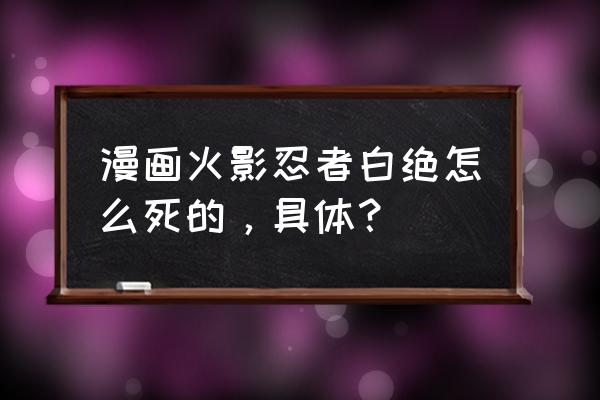 漫画火影忍者白绝怎么死的，具体？